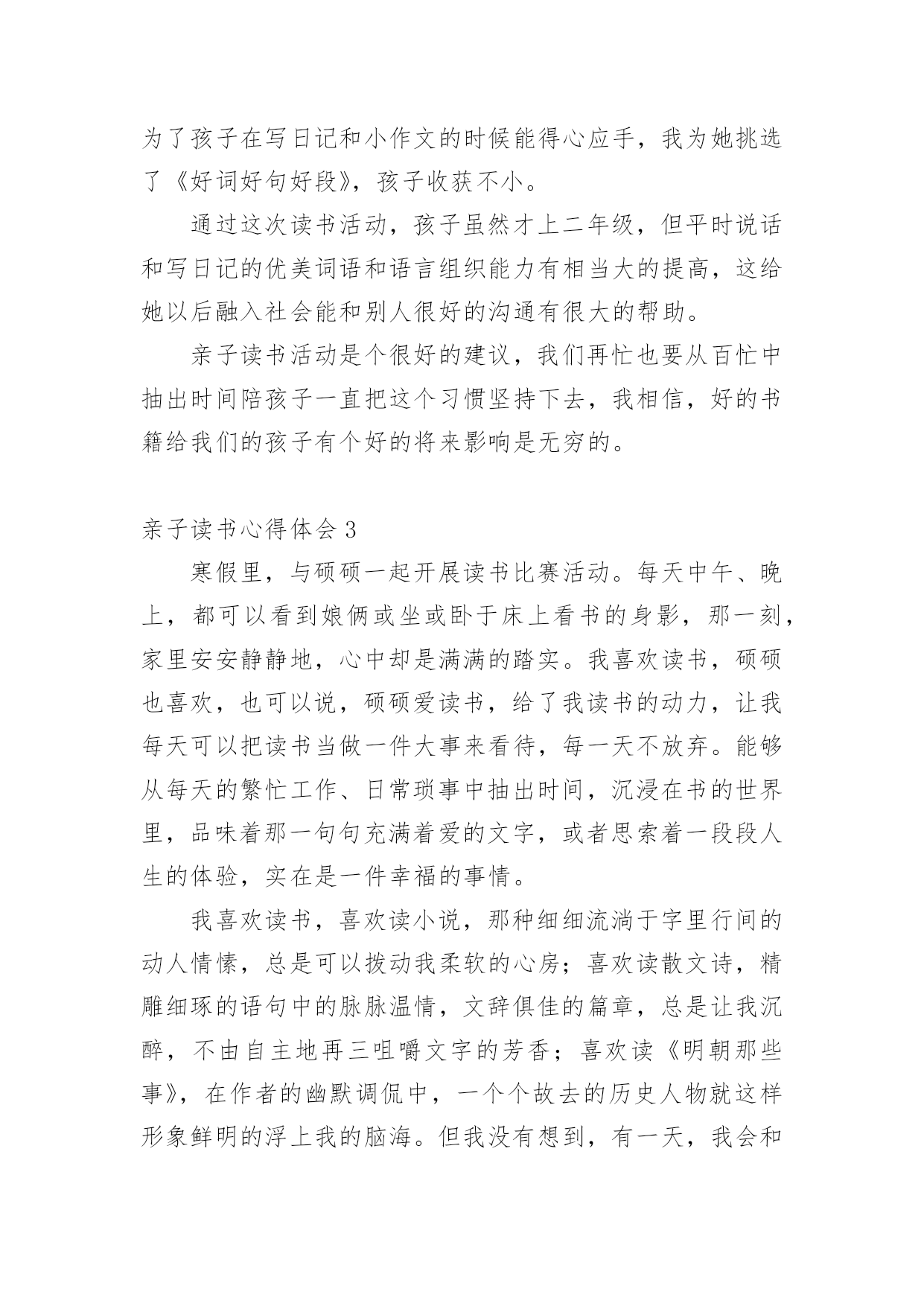 为了孩子在写日记和小作文的时候能得心应手，我为她挑选了《好词好句好段》，孩子收获不小。

通过这次读书活动，孩子虽然才上二年级，但平时说话和写日记的优美词语和语言组织能力有相当大的提高，这给她以后融入社会能和别人很好的沟通有很大的帮助。

亲子读书活动是个很好的建议，我们再忙也要从百忙中抽出时间陪孩子一直把这个习惯坚持下去，我相信，好的书籍给我们的孩子有个好的将来影响是无穷的。

亲子读书心得体会 3

寒假里，与硕硕一起开展读书比赛活动。每天中午、晚上，都可以看到娘俩或坐或卧于床上看书的身影，那一刻，家里安安静静地，心中却是满满的踏实。我喜欢读书，硕硕也喜欢，也可以说，硕硕爱读书，给了我读书的动力，让我每天可以把读书当做一件大事来看待，每一天不放弃。能够从每天的繁忙工作、日常琐事中抽出时间，沉浸在书的世界里，品味着那一句句充满着爱的文字，或者思索着一段段人生的体验，实在是一件幸福的事情。

我喜欢读书，喜欢读小说，那种细细流淌于字里行间的动人情愫，总是可以拨动我柔软的心房；喜欢读散文诗，精雕细琢的语句中的脉脉温情，文辞俱佳的篇章，总是让我沉醉，不由自主地再三咀嚼文字的芳香；喜欢读《明朝那些事》，在作者的幽默调侃中，一个个故去的历史人物就这样形象鲜明的浮上我的脑海。但我没有想到，有一天，我会和